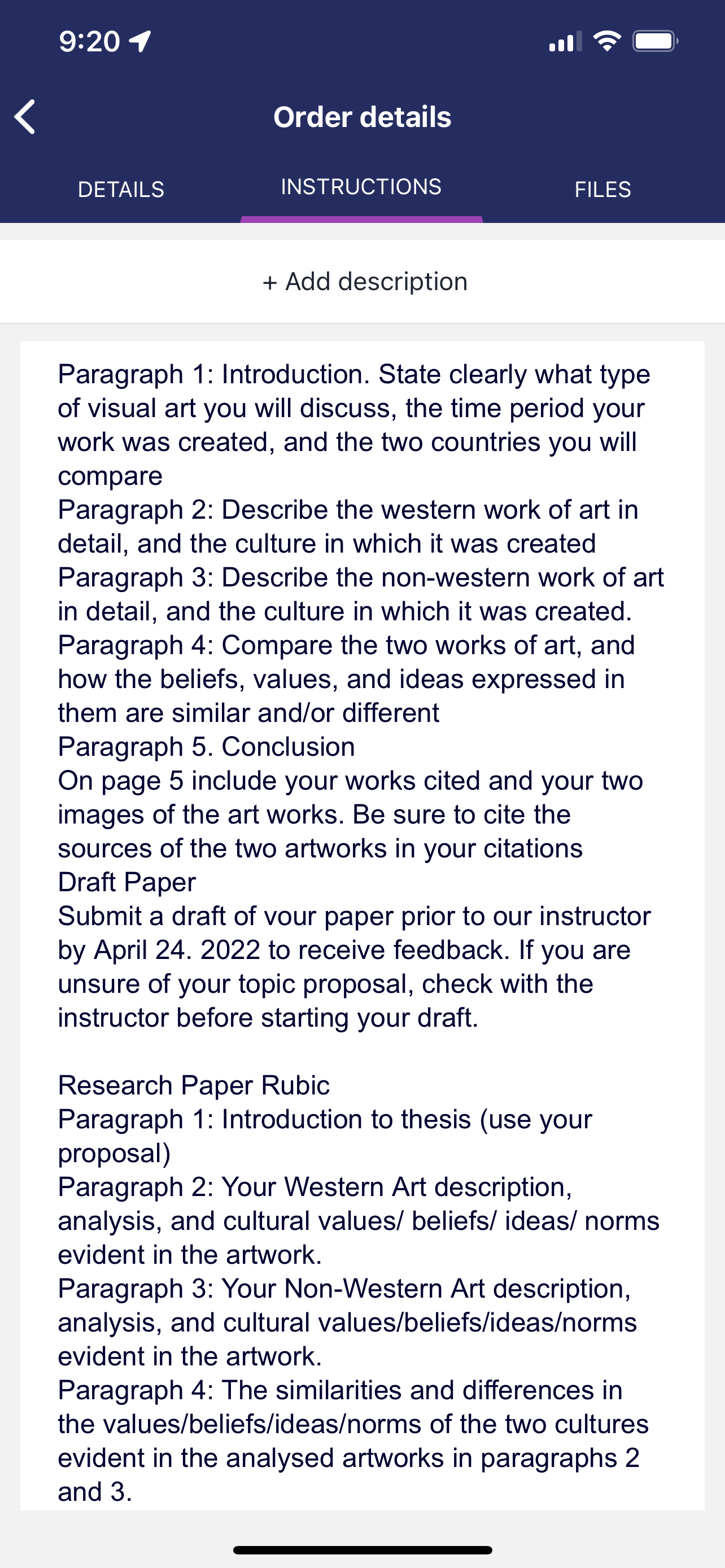 9:20

Order details

DETAILS INSTRUCTIONS FILES

+ Add description

Paragraph 1: Introduction. State clearly what type of visual art you will discuss, the time period your work was created, and the two countries you will compare
Paragraph 2: Describe the western work of art in detail, and the culture in which it was created
Paragraph 3: Describe the non-western work of art in detail, and the culture in which it was created.
Paragraph 4: Compare the two works of art, and how the beliefs, values, and ideas expressed in them are similar and/or different
Paragraph 5. Conclusion
On page 5 include your works cited and your two images of the art works. Be sure to cite the sources of the two artworks in your citations
Draft Paper
Submit a draft of vour paper prior to our instructor by April 24. 2022 to receive feedback. If you are unsure of your topic proposal, check with the instructor before starting your draft.

Research Paper Rubic
Paragraph 1: Introduction to thesis (use your proposal)
Paragraph 2: Your Western Art description, analysis, and cultural values/ beliefs/ ideas/ norms evident in the artwork.
Paragraph 3: Your Non-Western Art description, analysis, and cultural values/beliefs/ideas/norms evident in the artwork.
Paragraph 4: The similarities and differences in the values/beliefs/ideas/norms of the two cultures evident in the analysed artworks in paragraphs 2 and 3.